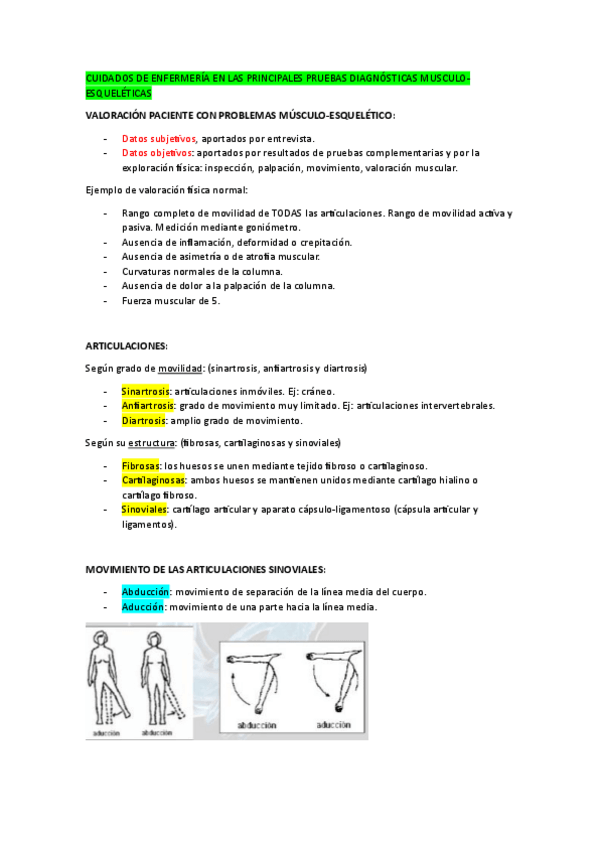 CUIDADOS DE ENFERMERÍA EN LAS PRINCIPALES PRUEBAS DIAGNÓSTICAS MUSCULO-ESQUELÉTICAS

VALORACIÓN PACIENTE CON PROBLEMAS MÚSCULO-ESQUELÉTICO:

- Datos subjetivos, aportados por entrevista.
- Datos objetivos: aportados por resultados de pruebas complementarias y por la exploración física: inspección, palpación, movimiento, valoración muscular.

Ejemplo de valoración física normal:

- Rango completo de movilidad de TODAS las articulaciones. Rango de movilidad activa y pasiva. Medición mediante goniómetro.
- Ausencia de inflamación, deformidad o crepitación.
- Ausencia de asimetría o de atrofia muscular.
- Curvaturas normales de la columna.
- Ausencia de dolor a la palpación de la columna.
- Fuerza muscular de 5.

ARTICULACIONES:

Según grado de movilidad: (sinartrosis, anfiartrosis y diartrosis)

- Sinartrosis: articulaciones inmóviles. Ej: cráneo.
- Anfiartrosis: grado de movimiento muy limitado. Ej: articulaciones intervertebrales.
- Diartrosis: amplio grado de movimiento.

Según su estructura: (fibrosas, cartilaginosas y sinoviales)

- Fibrosas: los huesos se unen mediante tejido fibroso o cartilaginoso.
- Cartilaginosas: ambos huesos se mantienen unidos mediante cartílago hialino o cartílago fibroso.
- Sinoviales: cartílago articular y aparato cápsulo-ligamentoso (cápsula articular y ligamentos).

MOVIMIENTO DE LAS ARTICULACIONES SINOVIALES:

- Abducción: movimiento de separación de la línea media del cuerpo.
- Aducción: movimiento de una parte hacia la línea media.

aducción abducción abducción aducción